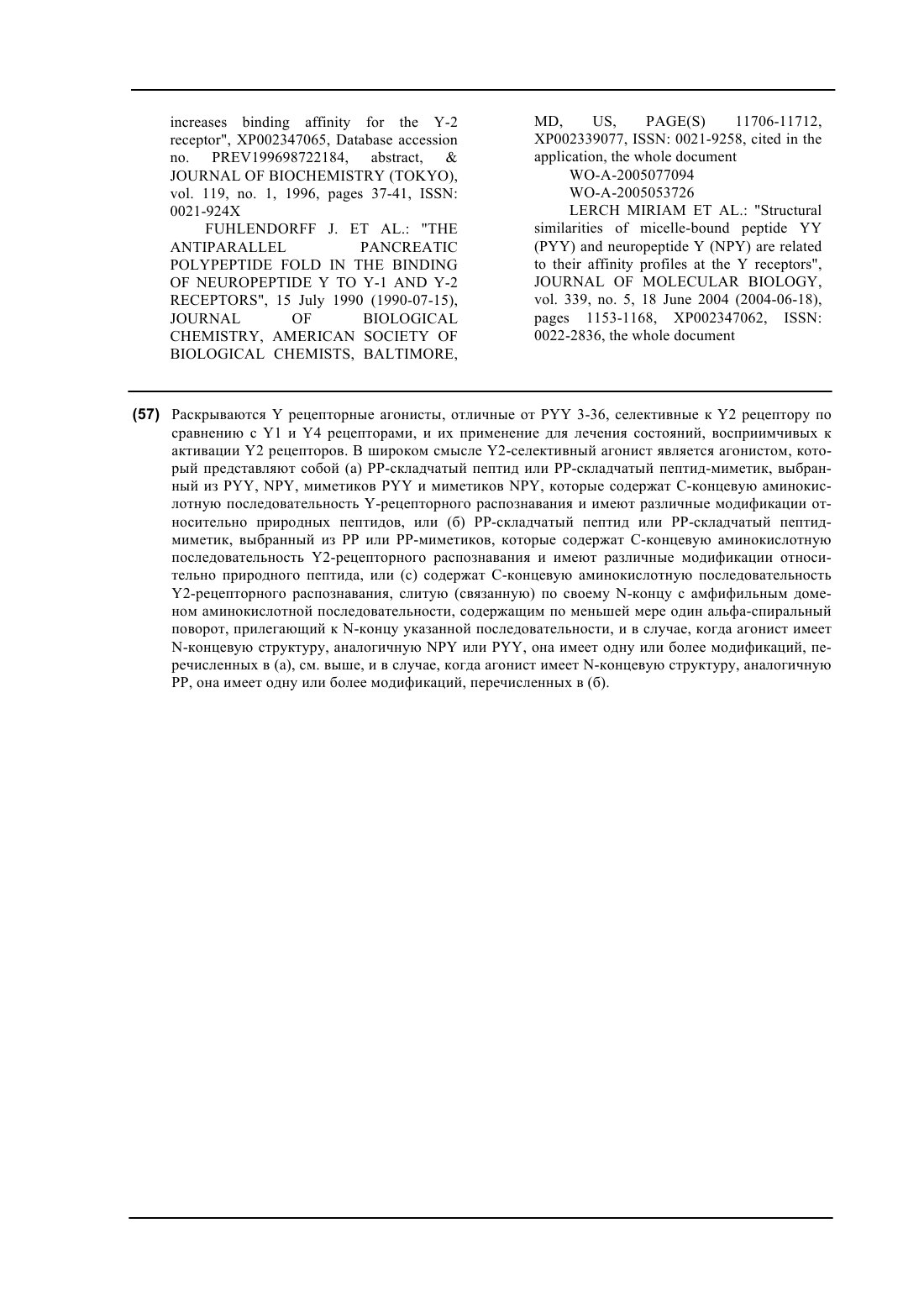 increases binding affinity for the Y-2 receptor", XP002347065, Database accession no. PREV199698722184, abstract, & JOURNAL OF BIOCHEMISTRY (TOKYO), vol. 119, no. 1, 1996, pages 37-41, ISSN: 0021-924X

FUHLENDORFF J. ET AL.: "THE ANTIPARALLEL PANCREATIC POLYPEPTIDE FOLD IN THE BINDING OF NEUROPEPTIDE Y TO Y-1 AND Y-2 RECEPTORS", 15 July 1990 (1990-07-15), JOURNAL OF BIOLOGICAL CHEMISTRY, AMERICAN SOCIETY OF BIOLOGICAL CHEMISTS, BALTIMORE, MD, US, PAGE(S) 11706-11712, XP002339077, ISSN: 0021-9258, cited in the application, the whole document

WO-A-2005077094

WO-A-2005053726

LERCH MIRIAM ET AL.: "Structural similarities of micelle-bound peptide YY (PYY) and neuropeptide Y (NPY) are related to their affinity profiles at the Y receptors", JOURNAL OF MOLECULAR BIOLOGY, vol. 339, no. 5, 18 June 2004 (2004-06-18), pages 1153-1168, XP002347062, ISSN: 0022-2836, the whole document

(57) Раскрываются Y рецепторные агонисты, отличные от PYY 3-36, селективные к Y2 рецептору по сравнению с Y1 и Y4 рецепторами, и их применение для лечения состояний, восприимчивых к активации Y2 рецепторов. В широком смысле Y2-селективный агонист является агонистом, который представляют собой (а) PP-складчатый пептид или PP-складчатый пептид-миметик, выбранный из PYY, NPY, миметиков PYY и миметиков NPY, которые содержат C-концевую аминокислотную последовательность Y-рецепторного распознавания и имеют различные модификации относительно природных пептидов, или (б) PP-складчатый пептид или PP-складчатый пептид-миметик, выбранный из PP или PP-миметиков, которые содержат C-концевую аминокислотную последовательность Y2-рецепторного распознавания и имеют различные модификации относительно природного пептида, или (с) содержат C-концевую аминокислотную последовательность Y2-рецепторного распознавания, слитую (связанную) по своему N-концу с амфифильным доменом аминокислотной последовательности, содержащим по меньшей мере один альфа-спиральный поворот, прилегающий к N-концу указанной последовательности, и в случае, когда агонист имеет N-концевую структуру, аналогичную NPY или PYY, она имеет одну или более модификаций, перечисленных в (а), см. выше, и в случае, когда агонист имеет N-концевую структуру, аналогичную PP, она имеет одну или более модификаций, перечисленных в (б).